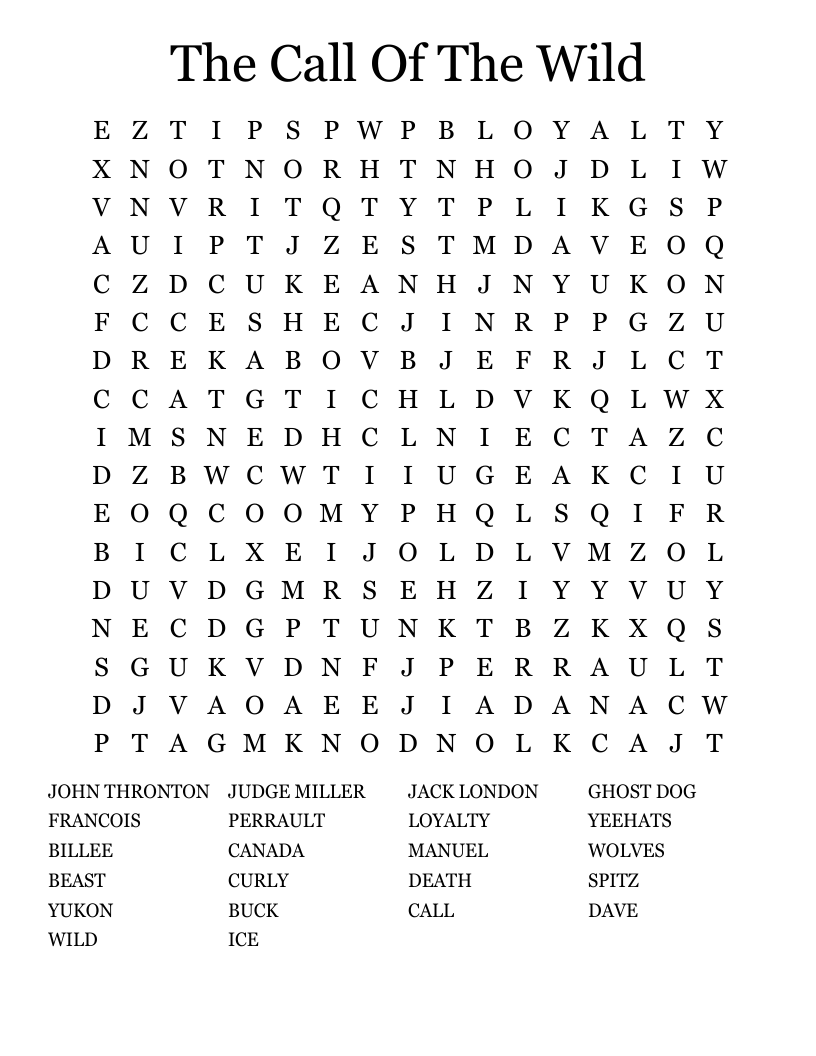 The Call Of The Wild

E Z T I P S P W P B L O Y A L T Y
X N O T N O R H T N H O J D L I W
V N V R I T Q T Y T P L I K G S P
A U I P T J Z E S T M D A V E O Q
C Z D C U K E A N H J N Y U K O N
F C C E S H E C J I N R P P G Z U
D R E K A B O V B J E F R J L C T
C C A T G T I C H L D V K Q L W X
I M S N E D H C L N I E C T A Z C
D Z B W C W T I I U G E A K C I U
E O Q C O O M Y P H Q L S Q I F R
B I C L X E I J O L D L V M Z O L
D U V D G M R S E H Z I Y Y V U Y
N E C D G P T U N K T B Z K X Q S
S G U K V D N F J P E R R A U L T
D J V A O A E E J I A D A N A C W
P T A G M K N O D N O L K C A J T

JOHN THRONTON
FRANCOIS
BILLEE
BEAST
YUKON
WILD

JUDGE MILLER
PERRAULT
CANADA
CURLY
BUCK
ICE

JACK LONDON
LOYALTY
MANUEL
DEATH
CALL

GHOST DOG
YEEHATS
WOLVES
SPITZ
DAVE